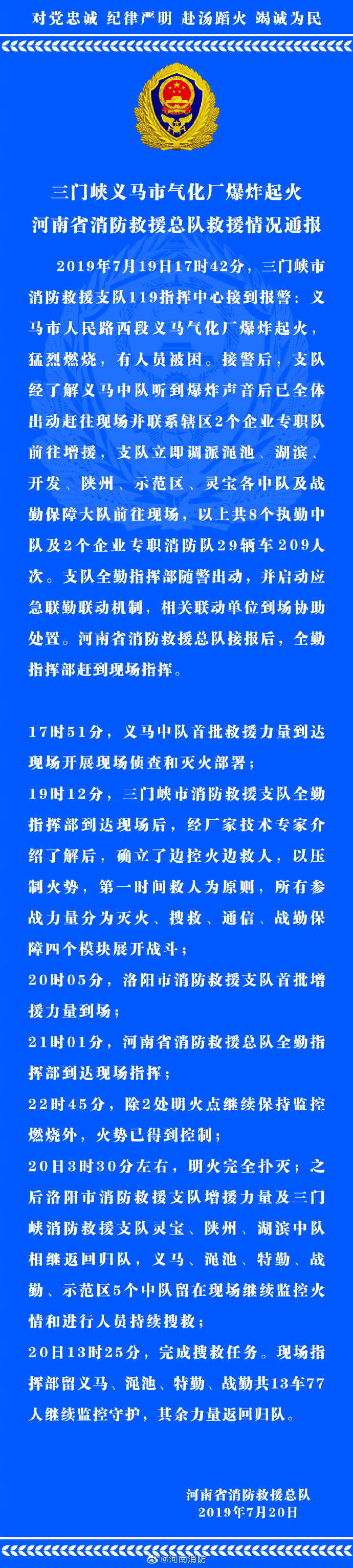 对党忠诚 纪律严明 赴汤蹈火 竭诚为民

三门峡义马市气化厂爆炸起火
河南省消防救援总队救援情况通报

2019年7月19日17时42分，三门峡市消防救援支队119指挥中心接到报警：义马市人民路西段义马气化厂爆炸起火，猛烈燃烧，有人员被困。接警后，支队经了解义马中队听到爆炸声音后已全体出动赶往现场并联系辖区2个企业专职队前往增援，支队立即调派渑池、湖滨、开发、陕州、示范区、灵宝各中队及战勤保障大队前往现场，以上共8个执勤中队及2个企业专职消防队29辆车209人次。支队全勤指挥部随警出动，并启动应急联勤联动机制，相关联动单位到场协助处置。河南省消防救援总队接报后，全勤指挥部赶到现场指挥。

17时51分，义马中队首批救援力量到达现场开展现场侦查和灭火部署；
19时12分，三门峡市消防救援支队全勤指挥部到达现场后，经厂家技术专家介绍了解后，确立了边控火边救人，以压制火势，第一时间救人为原则，所有参战力量分为灭火、搜救、通信、战勤保障四个模块展开战斗；
20时05分，洛阳市消防救援支队首批增援力量到场；
21时01分，河南省消防救援总队全勤指挥部到达现场指挥；
22时45分，除2处明火点继续保持监控燃烧外，火势已得到控制；
20日3时30分左右，明火完全扑灭；之后洛阳市消防救援支队增援力量及三门峡消防救援支队灵宝、陕州、湖滨中队相继返回归队，义马、渑池、特勤、战勤、示范区5个中队留在现场继续监控火情和进行人员持续搜救；
20日13时25分，完成搜救任务。现场指挥部留义马、渑池、特勤、战勤共13车77人继续监控守护，其余力量返回归队。

河南省消防救援总队
2019年7月20日

@河南消防